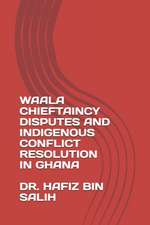 WAALA CHIEFTAINCY DISPUTES AND INDIGENOUS CONFLICT RESOLUTION IN GHANA

DR. HAFIZ BIN SALIH